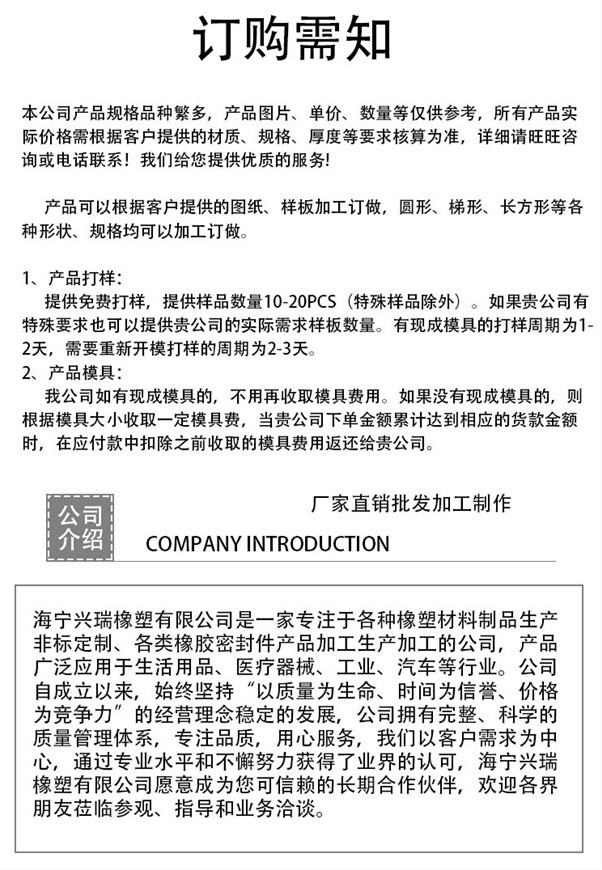 订购需知

本公司产品规格品种繁多，产品图片、单价、数量等仅供参考，所有产品实际价格需根据客户提供的材质、规格、厚度等要求核算为准，详细请旺旺咨询或电话联系！我们给您提供优质的服务!

产品可以根据客户提供的图纸、样板加工订做，圆形、梯形、长方形等各种形状、规格均可以加工订做。

1、产品打样：
提供免费打样，提供样品数量10-20PCS（特殊样品除外）。如果贵公司有特殊要求也可以提供贵公司的实际需求样板数量。有现成模具的打样周期为1-2天，需要重新开模打样的周期为2-3天。
2、产品模具：
我公司如有现成模具的，不用再收取模具费用。如果没有现成模具的，则根据模具大小收取一定模具费，当贵公司下单金额累计达到相应的货款金额时，在应付款中扣除之前收取的模具费用返还给贵公司。

公司介绍
厂家直销批发加工制作
COMPANY INTRODUCTION

海宁兴瑞橡塑有限公司是一家专注于各种橡塑材料制品生产非标定制、各类橡胶密封件产品加工生产加工的公司，产品广泛应用于生活用品、医疗器械、工业、汽车等行业。公司自成立以来，始终坚持“以质量为生命、时间为信誉、价格为竞争力”的经营理念稳定的发展，公司拥有完整、科学的质量管理体系，专注品质，用心服务，我们以客户需求为中心，通过专业水平和不懈努力获得了业界的认可，海宁兴瑞橡塑有限公司愿意成为您可信赖的长期合作伙伴，欢迎各界朋友莅临参观、指导和业务洽谈。